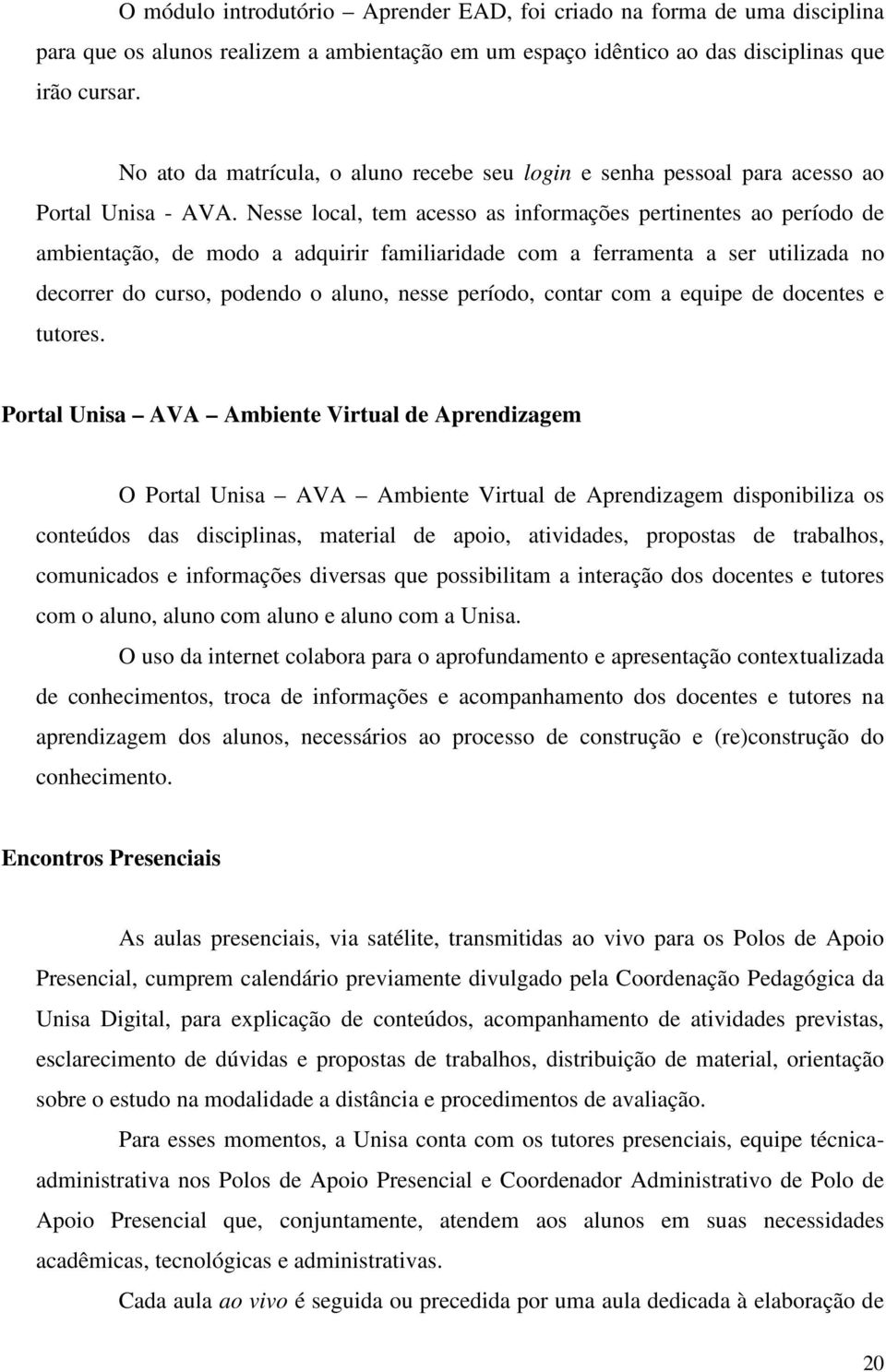 O módulo introdutório – Aprender EAD, foi criado na forma de uma disciplina para que os alunos realizem a ambientação em um espaço idêntico ao das disciplinas que irão cursar.

No ato da matrícula, o aluno recebe seu login e senha pessoal para acesso ao Portal Unisa - AVA. Nesse local, tem acesso as informações pertinentes ao período de ambientação, de modo a adquirir familiaridade com a ferramenta a ser utilizada no decorrer do curso, podendo o aluno, nesse período, contar com a equipe de docentes e tutores.

Portal Unisa – AVA – Ambiente Virtual de Aprendizagem

O Portal Unisa – AVA – Ambiente Virtual de Aprendizagem disponibiliza os conteúdos das disciplinas, material de apoio, atividades, propostas de trabalhos, comunicados e informações diversas que possibilitam a interação dos docentes e tutores com o aluno, aluno com aluno e aluno com a Unisa.

O uso da internet colabora para o aprofundamento e apresentação contextualizada de conhecimentos, troca de informações e acompanhamento dos docentes e tutores na aprendizagem dos alunos, necessários ao processo de construção e (re)construção do conhecimento.

Encontros Presenciais

As aulas presenciais, via satélite, transmitidas ao vivo para os Polos de Apoio Presencial, cumprem calendário previamente divulgado pela Coordenação Pedagógica da Unisa Digital, para explicação de conteúdos, acompanhamento de atividades previstas, esclarecimento de dúvidas e propostas de trabalhos, distribuição de material, orientação sobre o estudo na modalidade a distância e procedimentos de avaliação.

Para esses momentos, a Unisa conta com os tutores presenciais, equipe técnica-administrativa nos Polos de Apoio Presencial e Coordenador Administrativo de Polo de Apoio Presencial que, conjuntamente, atendem aos alunos em suas necessidades acadêmicas, tecnológicas e administrativas.

Cada aula ao vivo é seguida ou precedida por uma aula dedicada à elaboração de

20